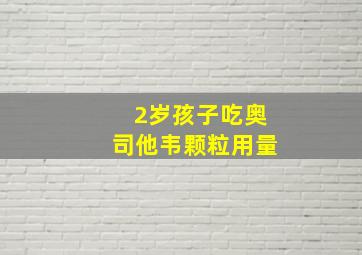 2岁孩子吃奥司他韦颗粒用量